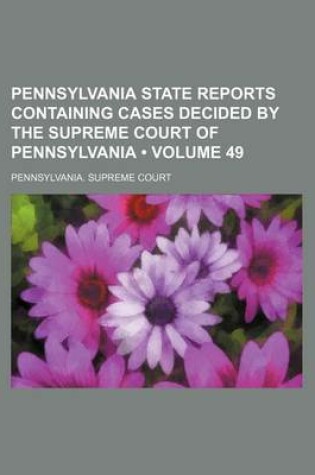 PENNSYLVANIA STATE REPORTS CONTAINING CASES DECIDED BY THE SUPREME COURT OF PENNSYLVANIA • VOLUME 49

PENNSYLVANIA. SUPREME COURT